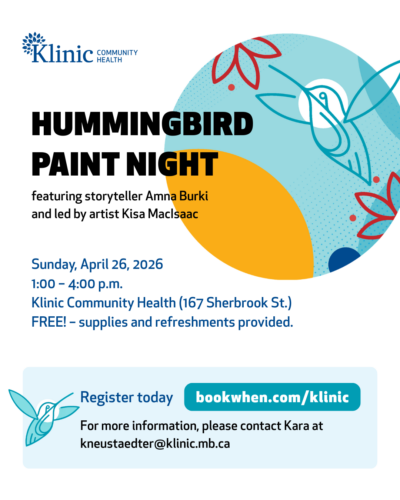 Klinic COMMUNITY HEALTH

HUMMINGBIRD PAINT NIGHT

featuring storyteller Amna Burki and led by artist Kisa MacIsaac

Sunday, April 26, 2026
1:00 – 4:00 p.m.
Klinic Community Health (167 Sherbrook St.)
FREE! – supplies and refreshments provided.

Register today bookwhen.com/klinic

For more information, please contact Kara at kneustaedter@klinic.mb.ca